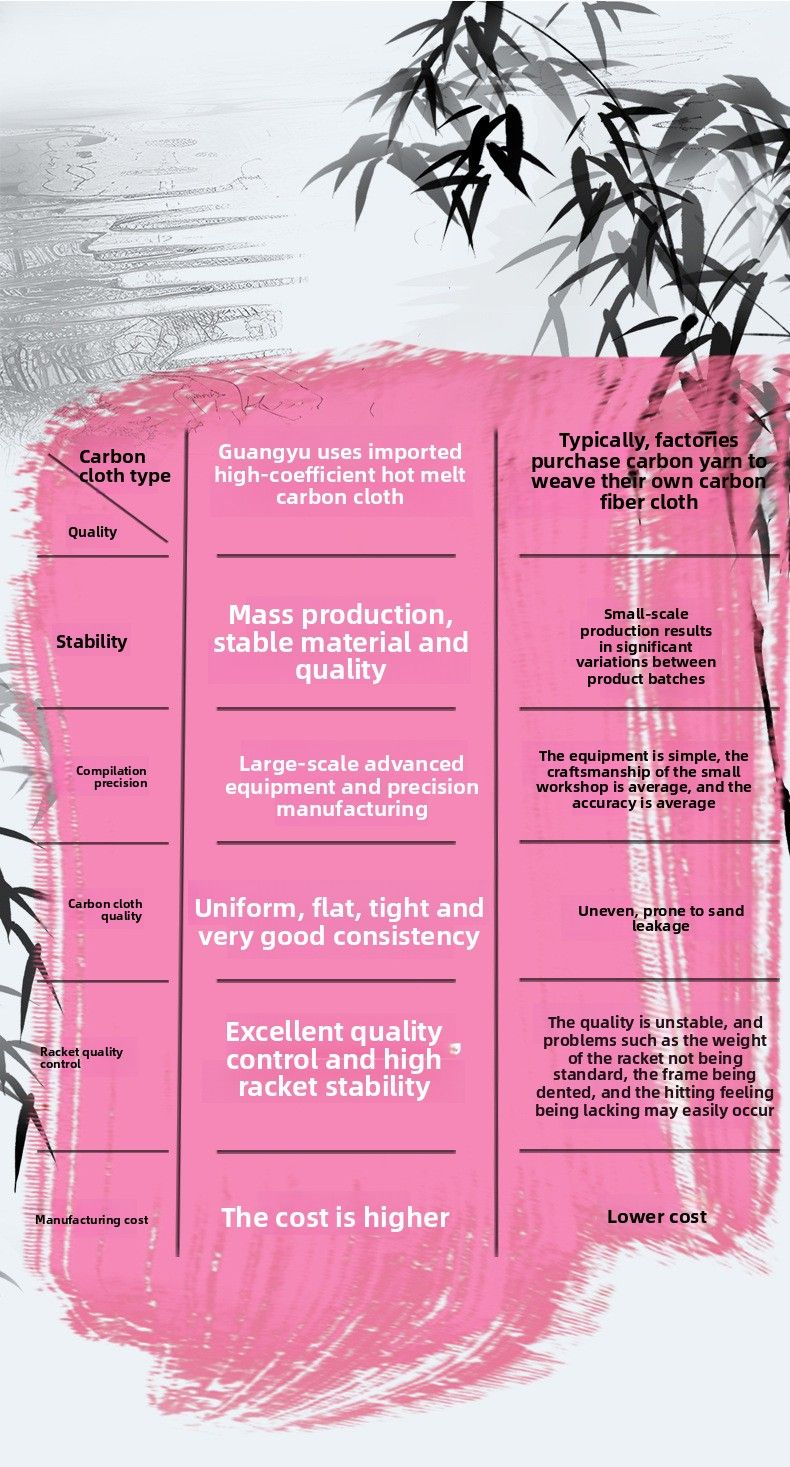 | Carbon cloth type / Quality | Guangyu uses imported high-coefficient hot melt carbon cloth | Typically, factories purchase carbon yarn to weave their own carbon fiber cloth |
|---|---|---|
| Stability | Mass production, stable material and quality | Small-scale production results in significant variations between product batches |
| Compilation precision | Large-scale advanced equipment and precision manufacturing | The equipment is simple, the craftsmanship of the small workshop is average, and the accuracy is average |
| Carbon cloth quality | Uniform, flat, tight and very good consistency | Uneven, prone to sand leakage |
| Racket quality control | Excellent quality control and high racket stability | The quality is unstable, and problems such as the weight of the racket not being standard, the frame being dented, and the hitting feeling being lacking may easily occur |
| Manufacturing cost | The cost is higher | Lower cost |